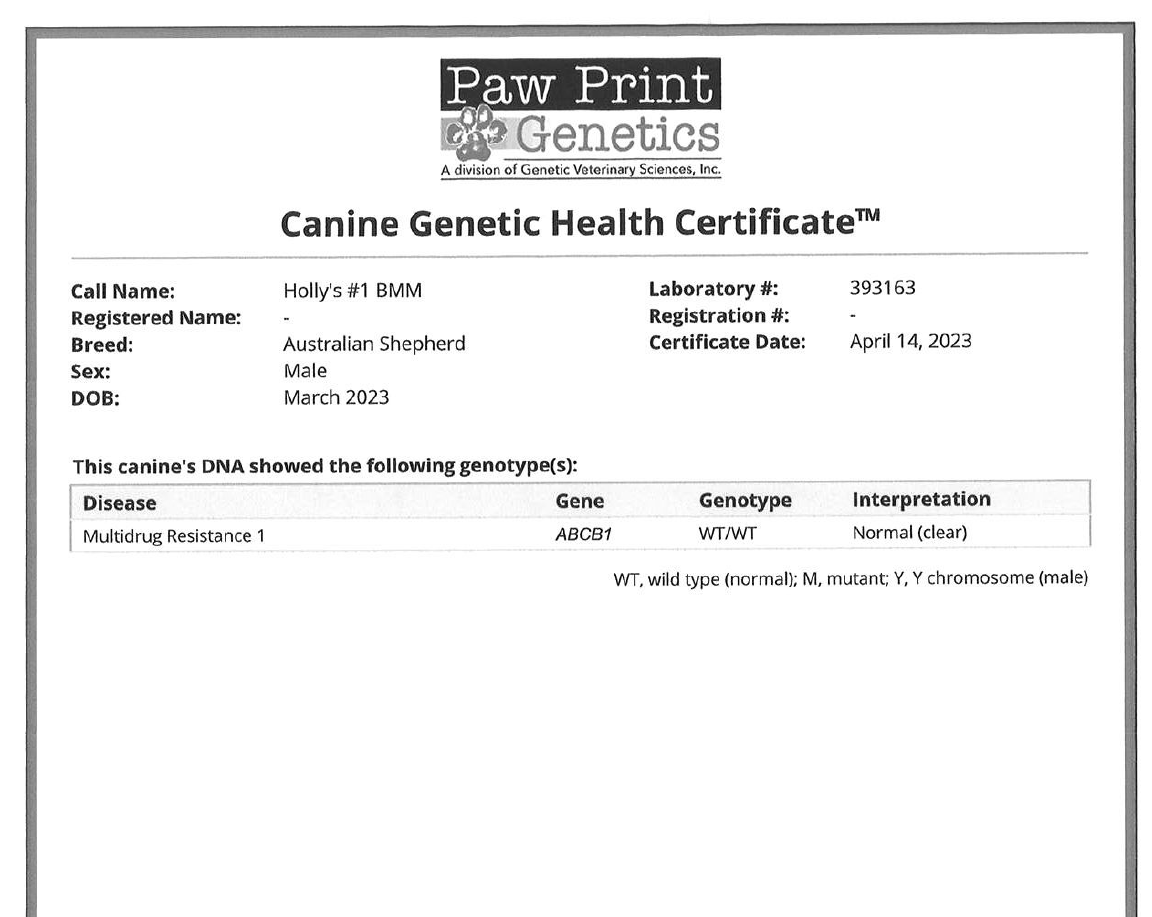 Paw Print
Genetics
A division of Genetic Veterinary Sciences, Inc.

Canine Genetic Health Certificate™

Call Name: Holly's #1 BMM
Registered Name: -
Breed: Australian Shepherd
Sex: Male
DOB: March 2023

Laboratory #: 393163
Registration #: -
Certificate Date: April 14, 2023

This canine's DNA showed the following genotype(s):

| Disease | Gene | Genotype | Interpretation |
|---|---|---|---|
| Multidrug Resistance 1 | ABCB1 | WT/WT | Normal (clear) |

WT, wild type (normal); M, mutant; Y, Y chromosome (male)